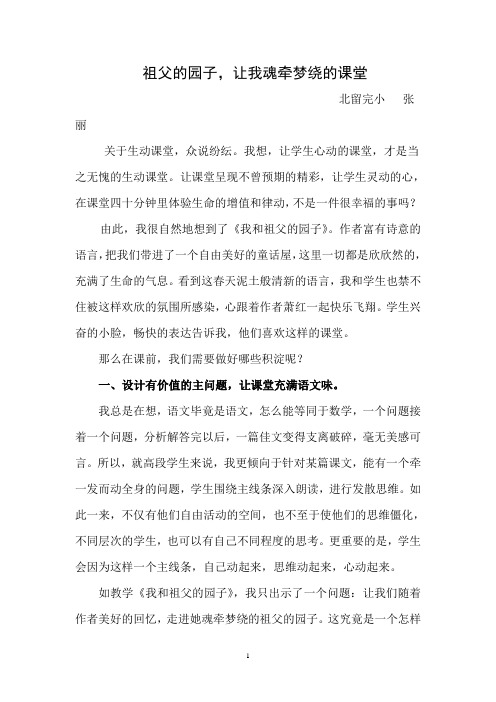 祖父的园子，让我魂牵梦绕的课堂

北留完小 张丽

关于生动课堂，众说纷纭。我想，让学生心动的课堂，才是当之无愧的生动课堂。让课堂呈现不曾预期的精彩，让学生灵动的心，在课堂四十分钟里体验生命的增值和律动，不是一件很幸福的事吗？

由此，我很自然地想到了《我和祖父的园子》。作者富有诗意的语言，把我们带进了一个自由美好的童话屋，这里一切都是欣欣然的，充满了生命的气息。看到这春天泥土般清新的语言，我和学生也禁不住被这样欢欣的氛围所感染，心跟着作者萧红一起快乐飞翔。学生兴奋的小脸，畅快的表达告诉我，他们喜欢这样的课堂。

那么在课前，我们需要做好哪些积淀呢？

一、设计有价值的主问题，让课堂充满语文味。

我总是在想，语文毕竟是语文，怎么能等同于数学，一个问题接着一个问题，分析解答完以后，一篇佳文变得支离破碎，毫无美感可言。所以，就高段学生来说，我更倾向于针对某篇课文，能有一个牵一发而动全身的问题，学生围绕主线条深入朗读，进行发散思维。如此一来，不仅有他们自由活动的空间，也不至于使他们的思维僵化，不同层次的学生，也可以有自己不同程度的思考。更重要的是，学生会因为这样一个主线条，自己动起来，思维动起来，心动起来。

如教学《我和祖父的园子》，我只出示了一个问题：让我们随着作者美好的回忆，走进她魂牵梦绕的祖父的园子。这究竟是一个怎样

1